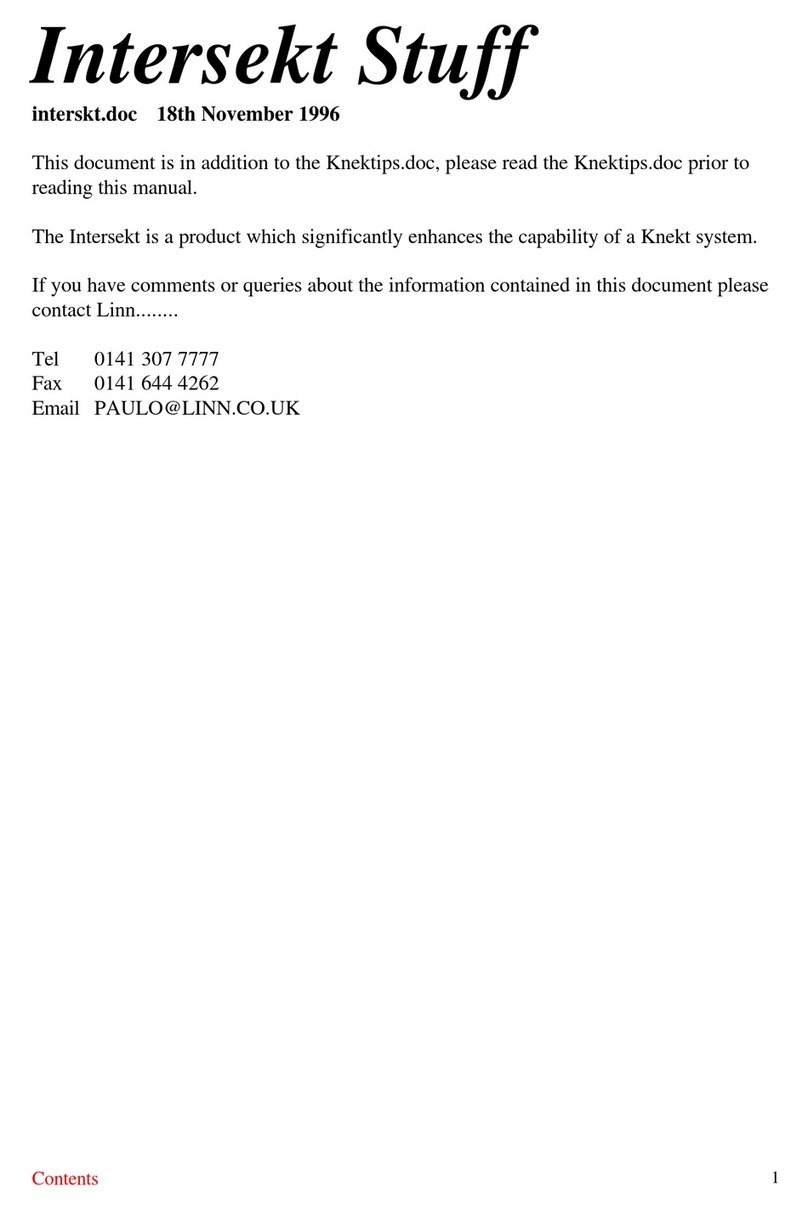 Intersekt Stuff

interskt.doc 18th November 1996

This document is in addition to the Knektips.doc, please read the Knektips.doc prior to reading this manual.

The Intersekt is a product which significantly enhances the capability of a Knekt system.

If you have comments or queries about the information contained in this document please contact Linn........

Tel 0141 307 7777
Fax 0141 644 4262
Email PAULO@LINN.CO.UK

Contents

1